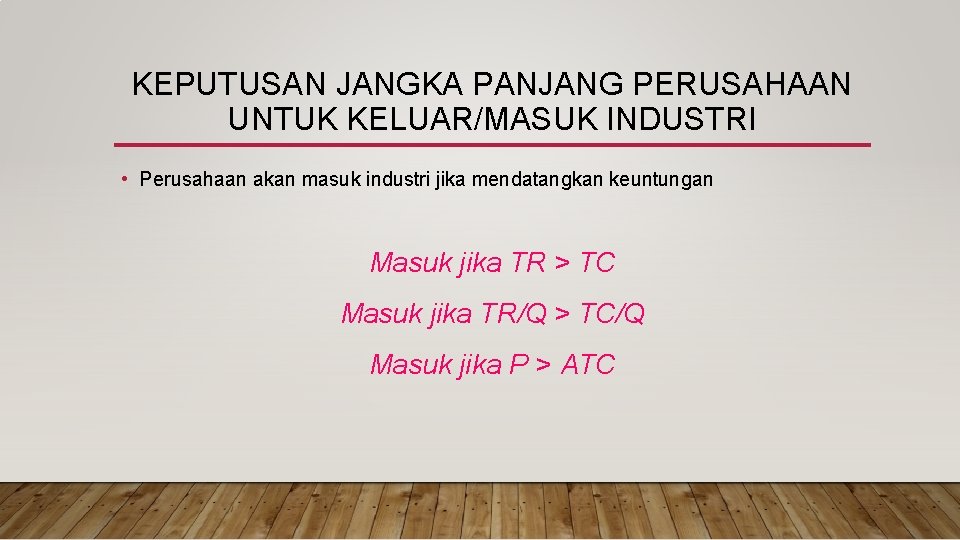 KEPUTUSAN JANGKA PANJANG PERUSAHAAN UNTUK KELUAR/MASUK INDUSTRI

• Perusahaan akan masuk industri jika mendatangkan keuntungan

Masuk jika TR > TC

Masuk jika TR/Q > TC/Q

Masuk jika P > ATC